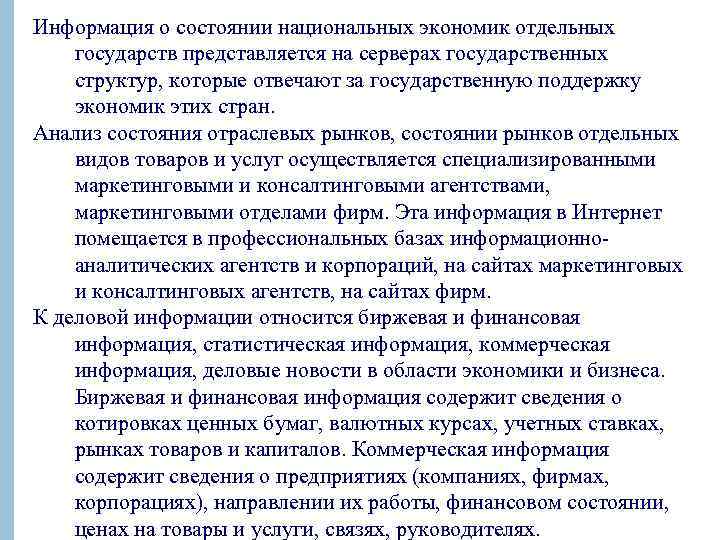 Информация о состоянии национальных экономик отдельных государств представляется на серверах государственных структур, которые отвечают за государственную поддержку экономик этих стран.

Анализ состояния отраслевых рынков, состоянии рынков отдельных видов товаров и услуг осуществляется специализированными маркетинговыми и консалтинговыми агентствами, маркетинговыми отделами фирм. Эта информация в Интернет помещается в профессиональных базах информационно-аналитических агентств и корпораций, на сайтах маркетинговых и консалтинговых агентств, на сайтах фирм.

К деловой информации относится биржевая и финансовая информация, статистическая информация, коммерческая информация, деловые новости в области экономики и бизнеса. Биржевая и финансовая информация содержит сведения о котировках ценных бумаг, валютных курсах, учетных ставках, рынках товаров и капиталов. Коммерческая информация содержит сведения о предприятиях (компаниях, фирмах, корпорациях), направлении их работы, финансовом состоянии, ценах на товары и услуги, связях, руководителях.